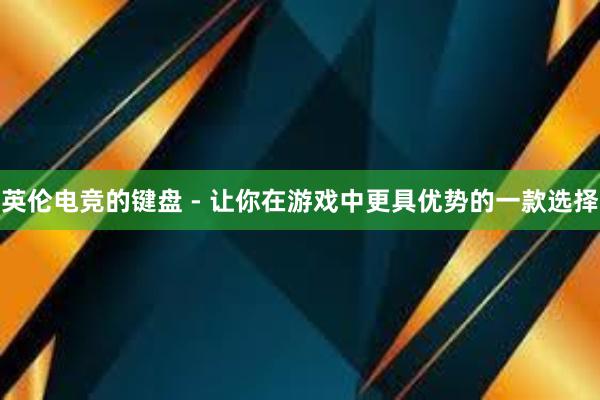 英伦电竞的键盘 - 让你在游戏中更具优势的一款选择